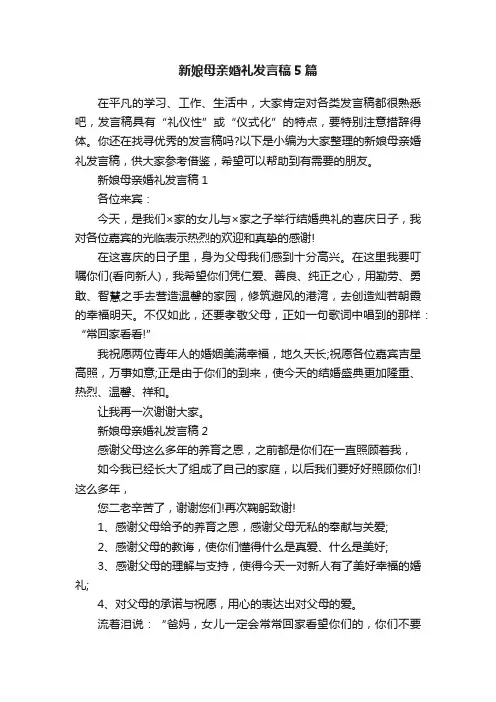 新娘母亲婚礼发言稿5篇

在平凡的学习、工作、生活中，大家肯定对各类发言稿都很熟悉吧，发言稿具有“礼仪性”或“仪式化”的特点，要特别注意措辞得体。你还在找寻优秀的发言稿吗?以下是小编为大家整理的新娘母亲婚礼发言稿，供大家参考借鉴，希望可以帮助到有需要的朋友。

新娘母亲婚礼发言稿1

各位来宾：

今天，是我们×家的女儿与×家之子举行结婚典礼的喜庆日子，我对各位嘉宾的光临表示热烈的欢迎和真挚的感谢!

在这喜庆的日子里，身为父母我们感到十分高兴。在这里我要叮嘱你们(看向新人)，我希望你们凭仁爱、善良、纯正之心，用勤劳、勇敢、智慧之手去营造温馨的家园，修筑避风的港湾，去创造灿若朝霞的幸福明天。不仅如此，还要孝敬父母，正如一句歌词中唱到的那样：“常回家看看!”

我祝愿两位青年人的婚姻美满幸福，地久天长;祝愿各位嘉宾吉星高照，万事如意;正是由于你们的到来，使今天的结婚盛典更加隆重、热烈、温馨、祥和。

让我再一次谢谢大家。

新娘母亲婚礼发言稿2

感谢父母这么多年的养育之恩，之前都是你们在一直照顾着我，

如今我已经长大了组成了自己的家庭，以后我们要好好照顾你们!这么多年，

您二老辛苦了，谢谢您们!再次鞠躬致谢!

1、感谢父母给予的养育之恩，感谢父母无私的奉献与关爱;

2、感谢父母的教诲，使你们懂得什么是真爱、什么是美好;

3、感谢父母的理解与支持，使得今天一对新人有了美好幸福的婚礼;

4、对父母的承诺与祝愿，用心的表达出对父母的爱。

流着泪说：“爸妈，女儿一定会常常回家看望你们的，你们不要